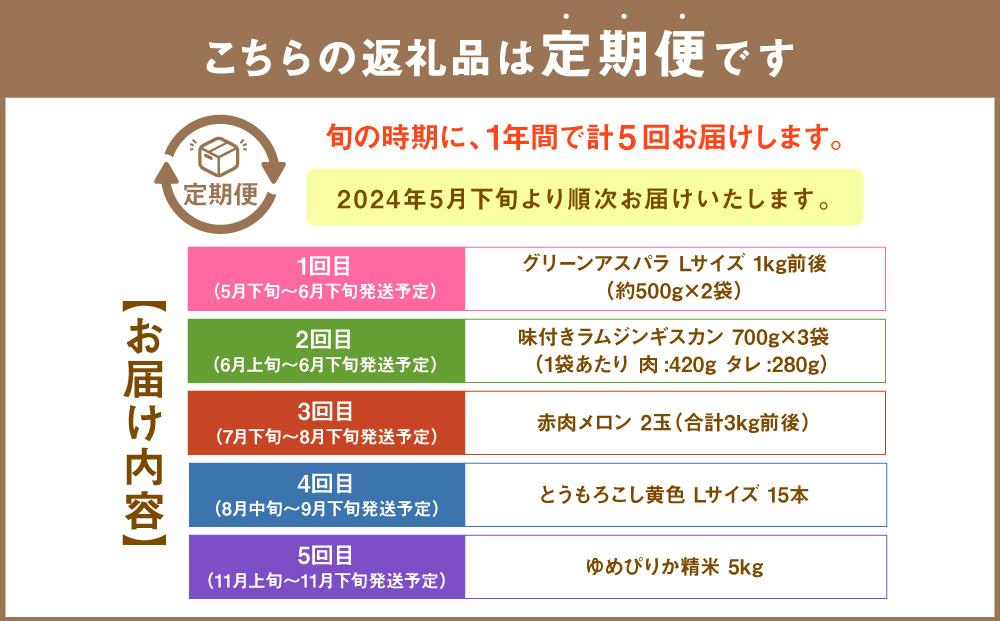 こちらの返礼品は定期便です

定期便

旬の時期に、1年間で計5回お届けします。

2024年5月下旬より順次お届けいたします。

【お届け内容】

| 1回目 (5月下旬～6月下旬発送予定) | グリーンアスパラ Lサイズ 1kg前後 (約500g×2袋) |
|---|---|
| 2回目 (6月上旬～6月下旬発送予定) | 味付きラムジンギスカン 700g×3袋 (1袋あたり 肉:420g タレ:280g) |
| 3回目 (7月下旬～8月下旬発送予定) | 赤肉メロン 2玉(合計3kg前後) |
| 4回目 (8月中旬～9月下旬発送予定) | とうもろこし黄色 Lサイズ 15本 |
| 5回目 (11月上旬～11月下旬発送予定) | ゆめぴりか精米 5kg |